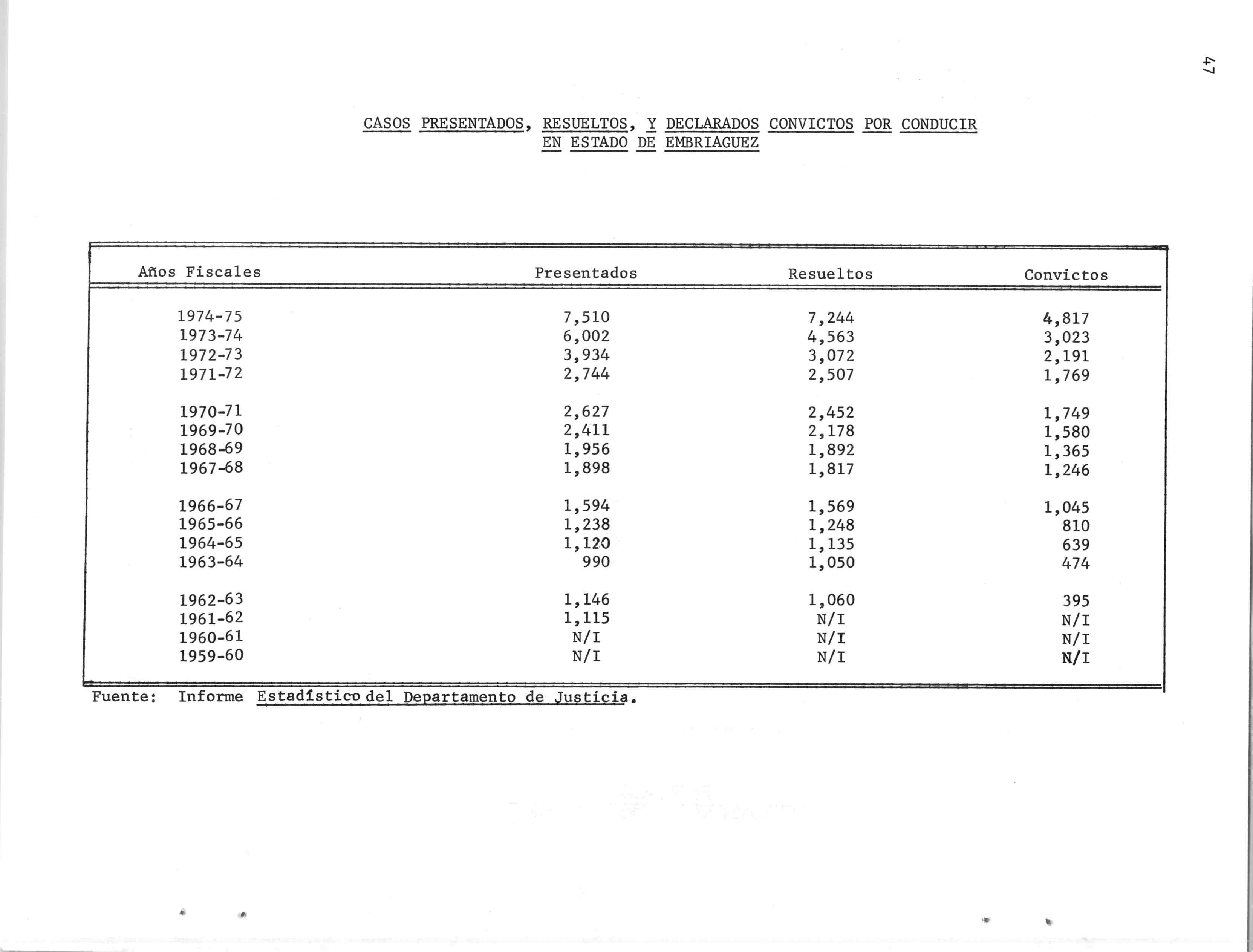 47

CASOS PRESENTADOS, RESUELTOS, Y DECLARADOS CONVICTOS POR CONDUCIR EN ESTADO DE EMBRIAGUEZ

| Años Fiscales | Presentados | Resueltos | Convictos |
|---|---|---|---|
| 1974-75 | 7,510 | 7,244 | 4,817 |
| 1973-74 | 6,002 | 4,563 | 3,023 |
| 1972-73 | 3,934 | 3,072 | 2,191 |
| 1971-72 | 2,744 | 2,507 | 1,769 |
| 1970-71 | 2,627 | 2,452 | 1,749 |
| 1969-70 | 2,411 | 2,178 | 1,580 |
| 1968-69 | 1,956 | 1,892 | 1,365 |
| 1967-68 | 1,898 | 1,817 | 1,246 |
| 1966-67 | 1,594 | 1,569 | 1,045 |
| 1965-66 | 1,238 | 1,248 | 810 |
| 1964-65 | 1,120 | 1,135 | 639 |
| 1963-64 | 990 | 1,050 | 474 |
| 1962-63 | 1,146 | 1,060 | 395 |
| 1961-62 | 1,115 | N/I | N/I |
| 1960-61 | N/I | N/I | N/I |
| 1959-60 | N/I | N/I | N/I |

Fuente: Informe Estadístico del Departamento de Justicia.